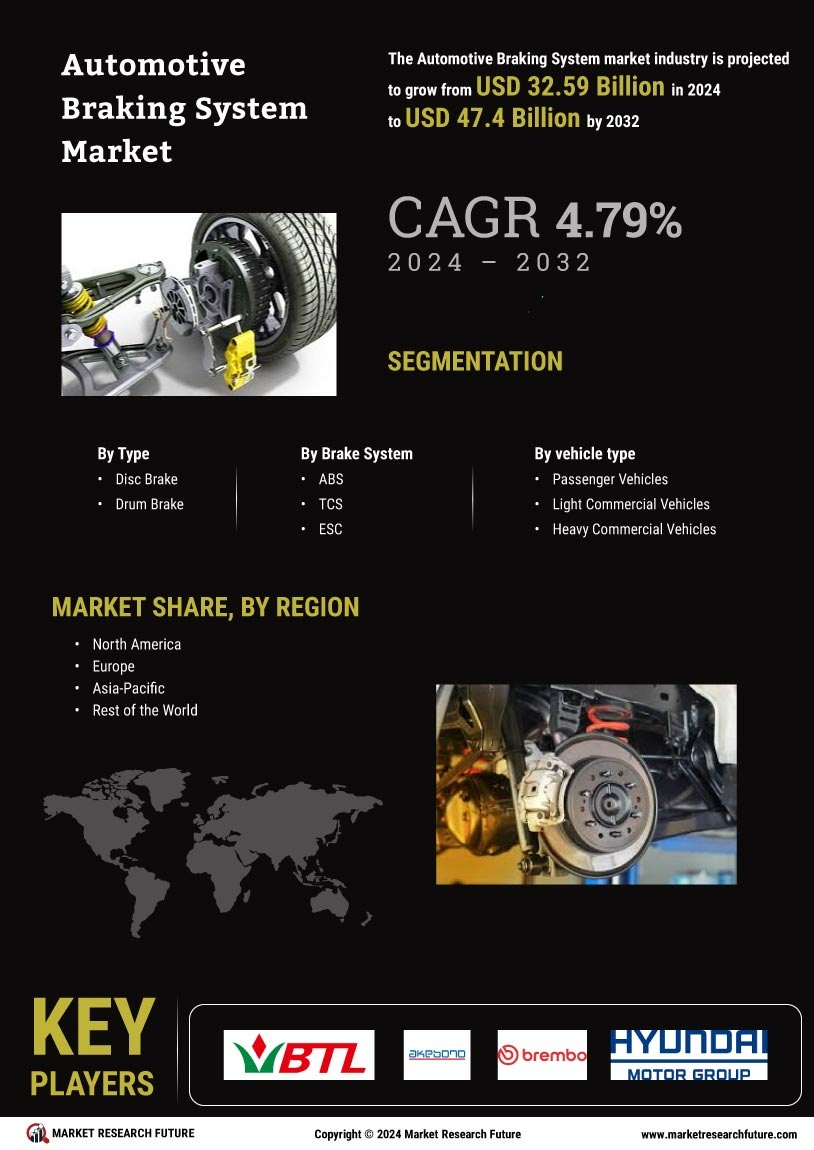 Automotive Braking System Market

The Automotive Braking System market industry is projected to grow from USD 32.59 Billion in 2024 to USD 47.4 Billion by 2032

CAGR 4.79%
2024 – 2032

SEGMENTATION

By Type
• Disc Brake
• Drum Brake

By Brake System
• ABS
• TCS
• ESC

By vehicle type
• Passenger Vehicles
• Light Commercial Vehicles
• Heavy Commercial Vehicles

MARKET SHARE, BY REGION
• North America
• Europe
• Asia-Pacific
• Rest of the World

KEY PLAYERS

BTL
akebono
brembo
HYUNDAI MOTOR GROUP

MARKET RESEARCH FUTURE
Copyright © 2024 Market Research Future
www.marketresearchfuture.com